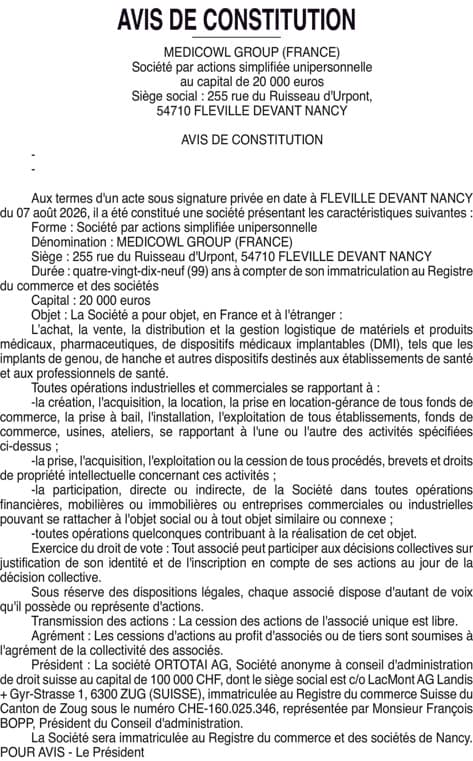 AVIS DE CONSTITUTION

MEDICOWL GROUP (FRANCE)
Société par actions simplifiée unipersonnelle
au capital de 20 000 euros
Siège social : 255 rue du Ruisseau d'Urpont,
54710 FLEVILLE DEVANT NANCY

AVIS DE CONSTITUTION

-
-

Aux termes d'un acte sous signature privée en date à FLEVILLE DEVANT NANCY du 07 août 2026, il a été constitué une société présentant les caractéristiques suivantes :
Forme : Société par actions simplifiée unipersonnelle
Dénomination : MEDICOWL GROUP (FRANCE)
Siège : 255 rue du Ruisseau d'Urpont, 54710 FLEVILLE DEVANT NANCY
Durée : quatre-vingt-dix-neuf (99) ans à compter de son immatriculation au Registre du commerce et des sociétés
Capital : 20 000 euros
Objet : La Société a pour objet, en France et à l'étranger :
L'achat, la vente, la distribution et la gestion logistique de matériels et produits médicaux, pharmaceutiques, de dispositifs médicaux implantables (DMI), tels que les implants de genou, de hanche et autres dispositifs destinés aux établissements de santé et aux professionnels de santé.
Toutes opérations industrielles et commerciales se rapportant à :
-la création, l'acquisition, la location, la prise en location-gérance de tous fonds de commerce, la prise à bail, l'installation, l'exploitation de tous établissements, fonds de commerce, usines, ateliers, se rapportant à l'une ou l'autre des activités spécifiées ci-dessus ;
-la prise, l'acquisition, l'exploitation ou la cession de tous procédés, brevets et droits de propriété intellectuelle concernant ces activités ;
-la participation, directe ou indirecte, de la Société dans toutes opérations financières, mobilières ou immobilières ou entreprises commerciales ou industrielles pouvant se rattacher à l'objet social ou à tout objet similaire ou connexe ;
-toutes opérations quelconques contribuant à la réalisation de cet objet.
Exercice du droit de vote : Tout associé peut participer aux décisions collectives sur justification de son identité et de l'inscription en compte de ses actions au jour de la décision collective.
Sous réserve des dispositions légales, chaque associé dispose d'autant de voix qu'il possède ou représente d'actions.
Transmission des actions : La cession des actions de l'associé unique est libre.
Agrément : Les cessions d'actions au profit d'associés ou de tiers sont soumises à l'agrément de la collectivité des associés.
Président : La société ORTOTAI AG, Société anonyme à conseil d'administration de droit suisse au capital de 100 000 CHF, dont le siège social est c/o LacMont AG Landis + Gyr-Strasse 1, 6300 ZUG (SUISSE), immatriculée au Registre du commerce Suisse du Canton de Zoug sous le numéro CHE-160.025.346, représentée par Monsieur François BOPP, Président du Conseil d'administration.
La Société sera immatriculée au Registre du commerce et des sociétés de Nancy.
POUR AVIS - Le Président